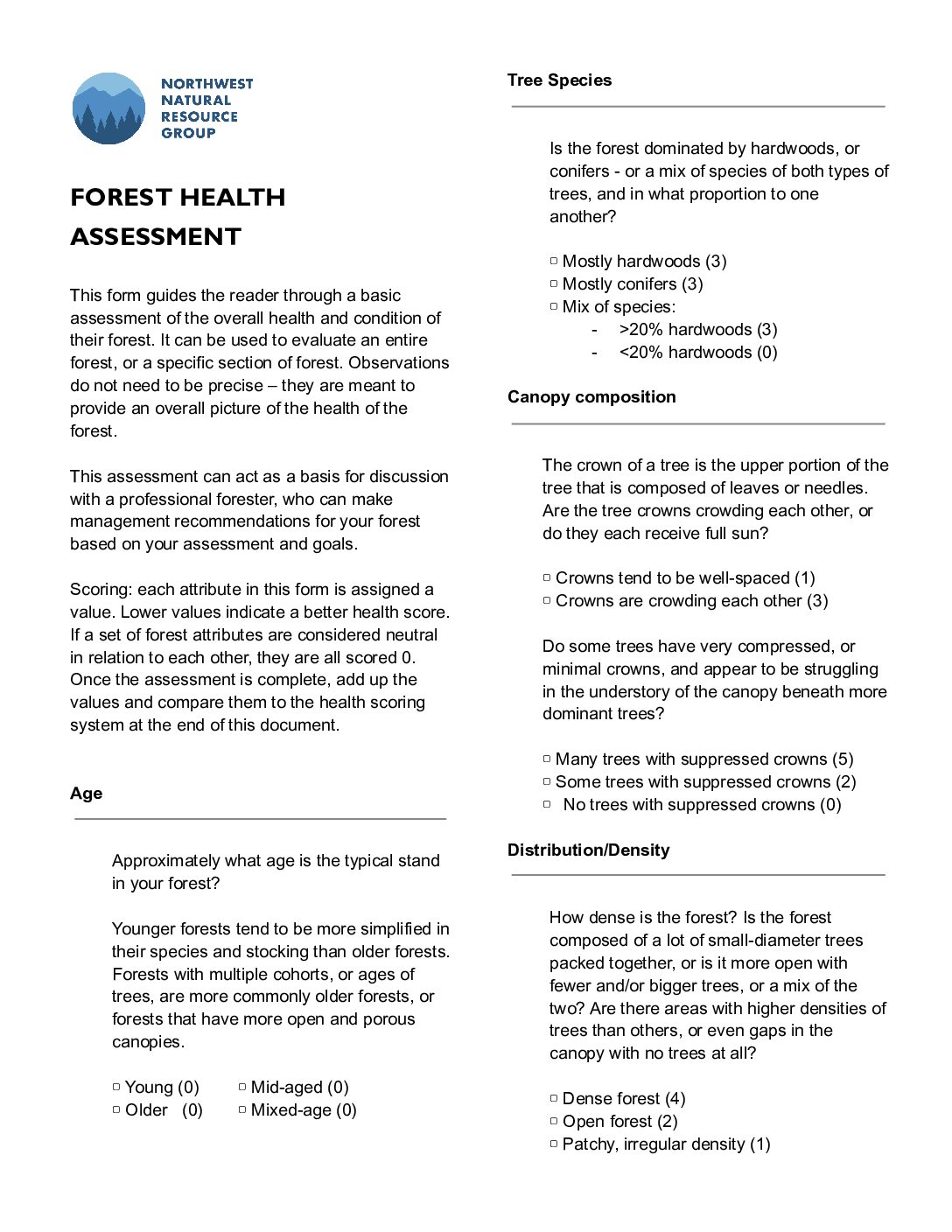 NORTHWEST NATURAL RESOURCE GROUP

FOREST HEALTH ASSESSMENT

This form guides the reader through a basic assessment of the overall health and condition of their forest. It can be used to evaluate an entire forest, or a specific section of forest. Observations do not need to be precise – they are meant to provide an overall picture of the health of the forest.

This assessment can act as a basis for discussion with a professional forester, who can make management recommendations for your forest based on your assessment and goals.

Scoring: each attribute in this form is assigned a value. Lower values indicate a better health score. If a set of forest attributes are considered neutral in relation to each other, they are all scored 0. Once the assessment is complete, add up the values and compare them to the health scoring system at the end of this document.

Age

Approximately what age is the typical stand in your forest?

Younger forests tend to be more simplified in their species and stocking than older forests. Forests with multiple cohorts, or ages of trees, are more commonly older forests, or forests that have more open and porous canopies.

▢ Young (0) ▢ Mid-aged (0)
▢ Older (0) ▢ Mixed-age (0)

Tree Species

Is the forest dominated by hardwoods, or conifers - or a mix of species of both types of trees, and in what proportion to one another?

▢ Mostly hardwoods (3)
▢ Mostly conifers (3)
▢ Mix of species:
- >20% hardwoods (3)
- <20% hardwoods (0)

Canopy composition

The crown of a tree is the upper portion of the tree that is composed of leaves or needles. Are the tree crowns crowding each other, or do they each receive full sun?

▢ Crowns tend to be well-spaced (1)
▢ Crowns are crowding each other (3)

Do some trees have very compressed, or minimal crowns, and appear to be struggling in the understory of the canopy beneath more dominant trees?

▢ Many trees with suppressed crowns (5)
▢ Some trees with suppressed crowns (2)
▢ No trees with suppressed crowns (0)

Distribution/Density

How dense is the forest? Is the forest composed of a lot of small-diameter trees packed together, or is it more open with fewer and/or bigger trees, or a mix of the two? Are there areas with higher densities of trees than others, or even gaps in the canopy with no trees at all?

▢ Dense forest (4)
▢ Open forest (2)
▢ Patchy, irregular density (1)